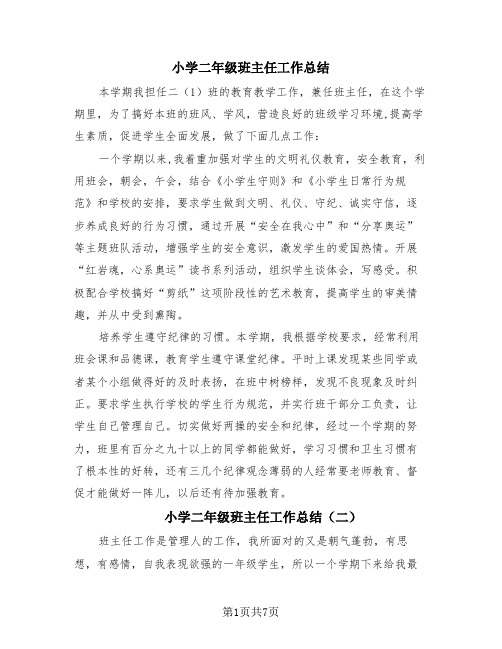 小学二年级班主任工作总结

本学期我担任二（1）班的教育教学工作，兼任班主任，在这个学期里，为了搞好本班的班风、学风，营造良好的班级学习环境，提高学生素质，促进学生全面发展，做了下面几点工作：

一个学期以来，我着重加强对学生的文明礼仪教育，安全教育，利用班会，朝会，午会，结合《小学生守则》和《小学生日常行为规范》和学校的安排，要求学生做到文明、礼仪、守纪、诚实守信，逐步养成良好的行为习惯，通过开展“安全在我心中”和“分享奥运”等主题班队活动，增强学生的安全意识，激发学生的爱国热情。开展“红岩魂，心系奥运”读书系列活动，组织学生谈体会，写感受。积极配合学校搞好“剪纸”这项阶段性的艺术教育，提高学生的审美情趣，并从中受到熏陶。

培养学生遵守纪律的习惯。本学期，我根据学校要求，经常利用班会课和品德课，教育学生遵守课堂纪律。平时上课发现某些同学或者某个小组做得好的及时表扬，在班中树榜样，发现不良现象及时纠正。要求学生执行学校的学生行为规范，并实行班干部分工负责，让学生自己管理自己。切实做好两操的安全和纪律，经过一个学期的努力，班里有百分之九十以上的同学都能做好，学习习惯和卫生习惯有了根本性的好转，还有三几个纪律观念薄弱的人经常要老师教育、督促才能做好一阵儿，以后还有待加强教育。

小学二年级班主任工作总结（二）

班主任工作是管理人的工作，我所面对的又是朝气蓬勃，有思想，有感情，自我表现欲强的一年级学生，所以一个学期下来给我最

第1页共7页